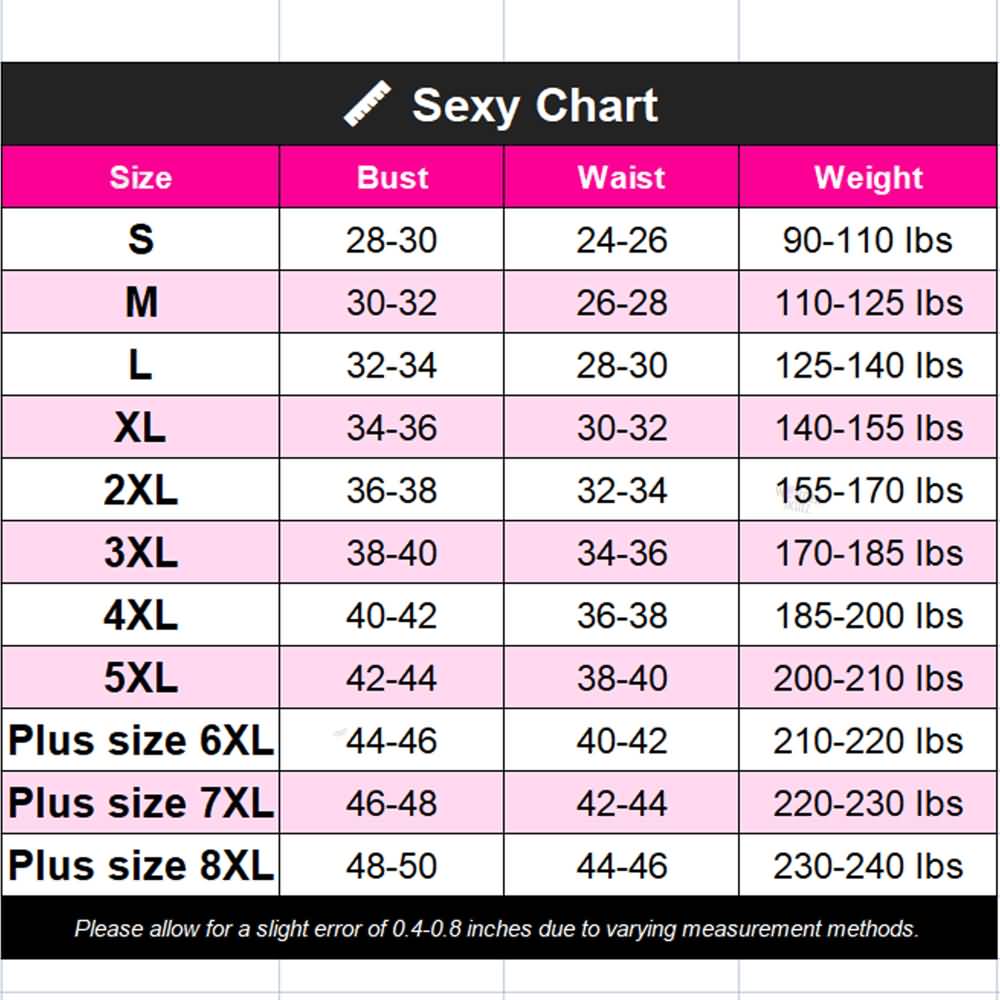 Sexy Chart

| Size | Bust | Waist | Weight |
|---|---|---|---|
| S | 28-30 | 24-26 | 90-110 lbs |
| M | 30-32 | 26-28 | 110-125 lbs |
| L | 32-34 | 28-30 | 125-140 lbs |
| XL | 34-36 | 30-32 | 140-155 lbs |
| 2XL | 36-38 | 32-34 | 155-170 lbs |
| 3XL | 38-40 | 34-36 | 170-185 lbs |
| 4XL | 40-42 | 36-38 | 185-200 lbs |
| 5XL | 42-44 | 38-40 | 200-210 lbs |
| Plus size 6XL | 44-46 | 40-42 | 210-220 lbs |
| Plus size 7XL | 46-48 | 42-44 | 220-230 lbs |
| Plus size 8XL | 48-50 | 44-46 | 230-240 lbs |

Please allow for a slight error of 0.4-0.8 inches due to varying measurement methods.